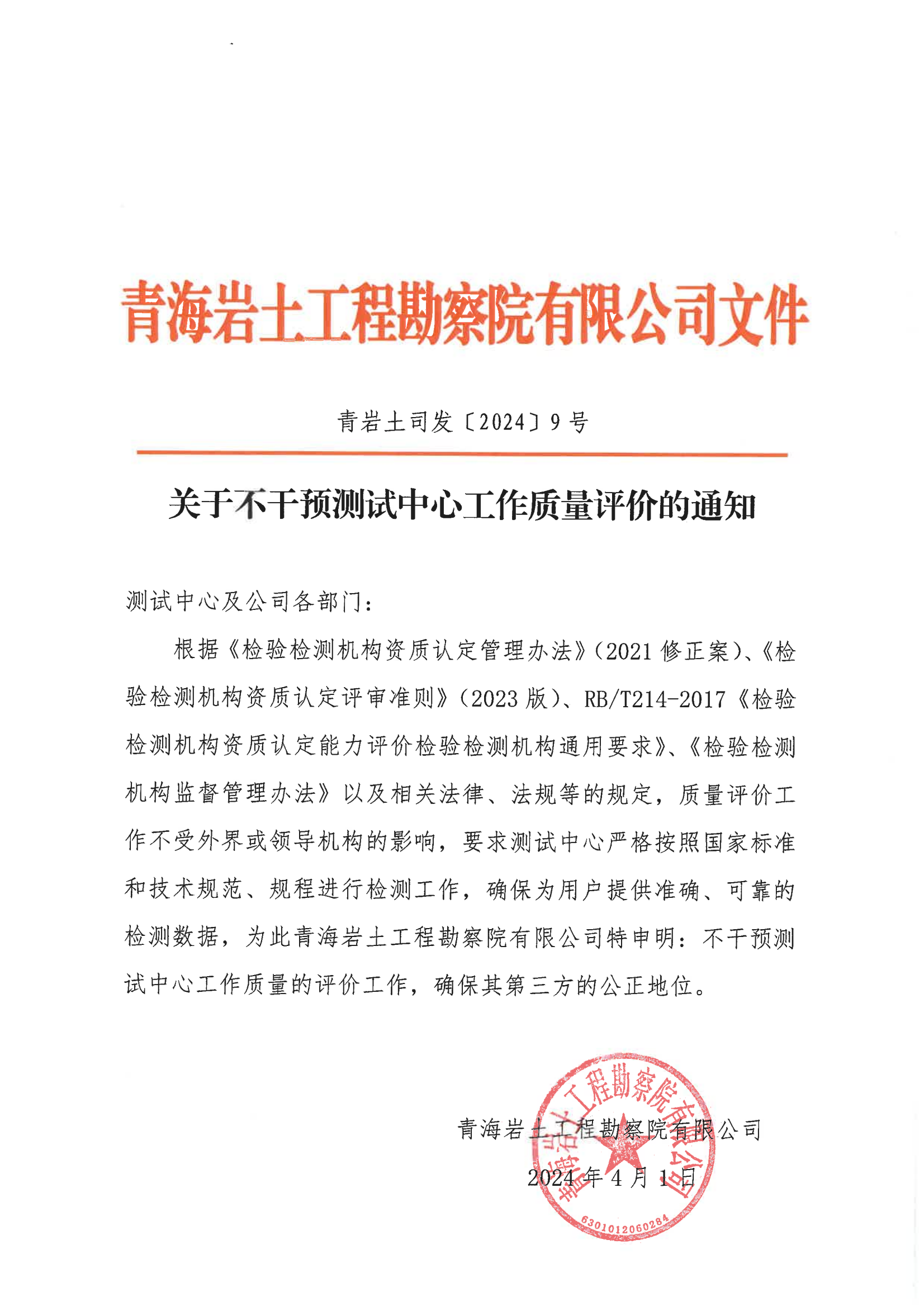 青海岩土工程勘察院有限公司文件

青岩土司发〔2024〕9号

关于不干预测试中心工作质量评价的通知

测试中心及公司各部门：

根据《检验检测机构资质认定管理办法》（2021修正案）、《检验检测机构资质认定评审准则》（2023版）、RB/T214-2017《检验检测机构资质认定能力评价检验检测机构通用要求》、《检验检测机构监督管理办法》以及相关法律、法规等的规定，质量评价工作不受外界或领导机构的影响，要求测试中心严格按照国家标准和技术规范、规程进行检测工作，确保为用户提供准确、可靠的检测数据，为此青海岩土工程勘察院有限公司特申明：不干预测试中心工作质量的评价工作，确保其第三方的公正地位。

青海岩土工程勘察院有限公司

2024年4月1日

青海岩土工程勘察院有限公司

6301012060284